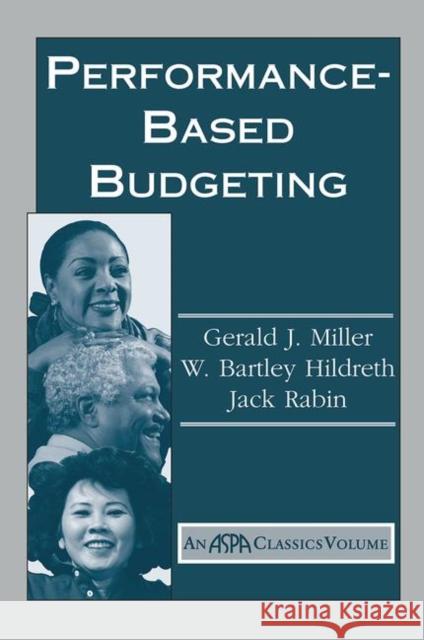 PERFORMANCE-BASED BUDGETING

Gerald J. Miller
W. Bartley Hildreth
Jack Rabin

AN ASPA CLASSICS VOLUME